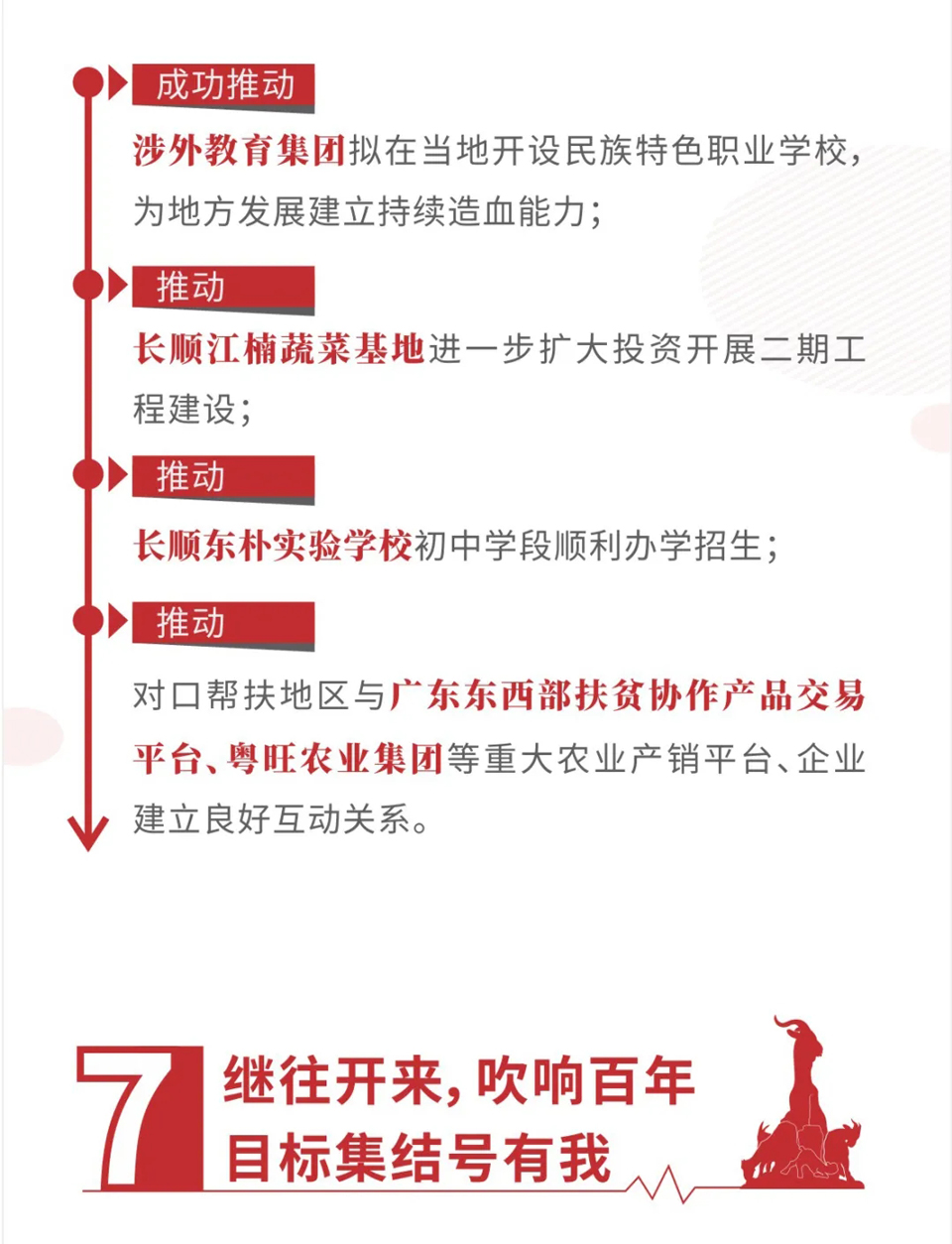 成功推动

涉外教育集团拟在当地开设民族特色职业学校，为地方发展建立持续造血能力；

推动

长顺江楠蔬菜基地进一步扩大投资开展二期工程建设；

推动

长顺东朴实验学校初中学段顺利办学招生；

推动

对口帮扶地区与广东东西部扶贫协作产品交易平台、粤旺农业集团等重大农业产销平台、企业建立良好互动关系。

7 继往开来，吹响百年目标集结号有我